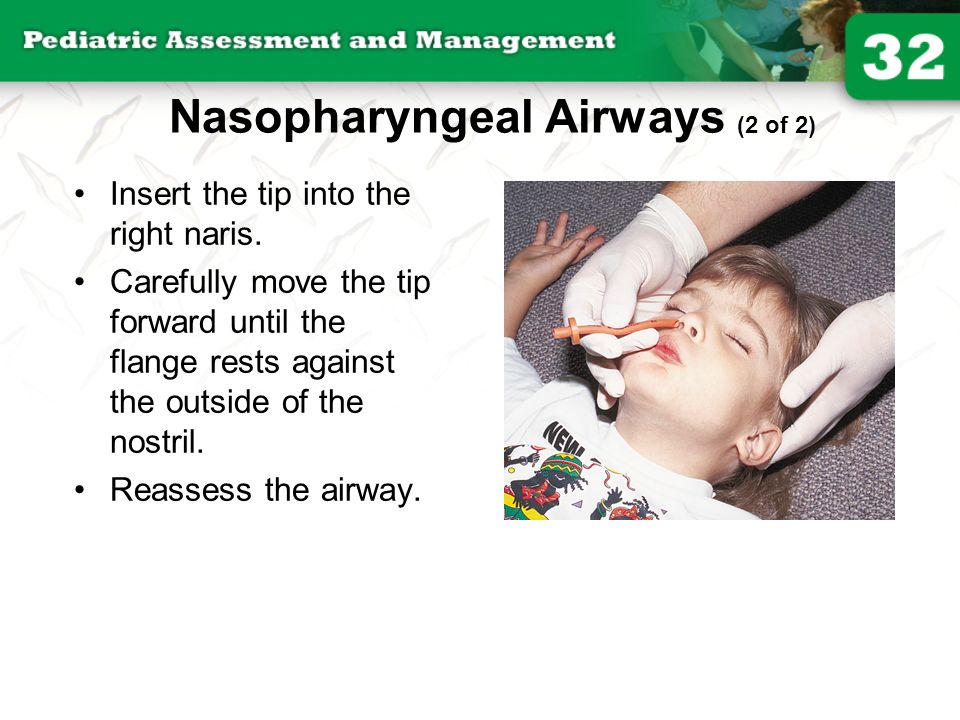 Pediatric Assessment and Management

32

Nasopharyngeal Airways (2 of 2)

• Insert the tip into the right naris.
• Carefully move the tip forward until the flange rests against the outside of the nostril.
• Reassess the airway.

NEW